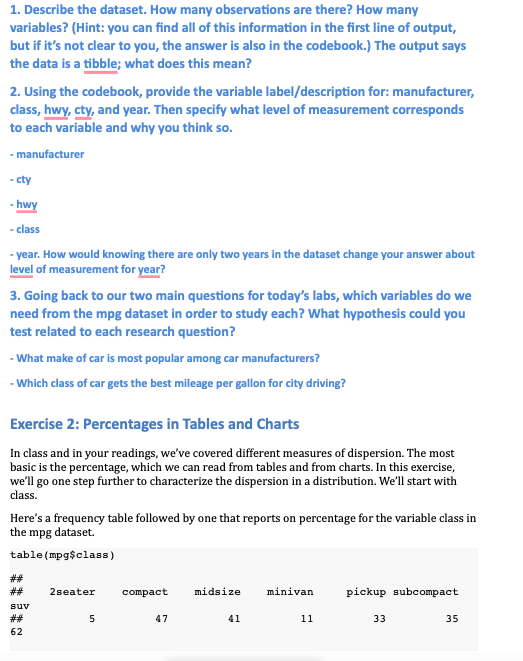 1. Describe the dataset. How many observations are there? How many variables? (Hint: you can find all of this information in the first line of output, but if it's not clear to you, the answer is also in the codebook.) The output says the data is a tibble; what does this mean?

2. Using the codebook, provide the variable label/description for: manufacturer, class, hwy, cty, and year. Then specify what level of measurement corresponds to each variable and why you think so.

- manufacturer

- cty

- hwy

- class

- year. How would knowing there are only two years in the dataset change your answer about level of measurement for year?

3. Going back to our two main questions for today's labs, which variables do we need from the mpg dataset in order to study each? What hypothesis could you test related to each research question?

- What make of car is most popular among car manufacturers?

- Which class of car gets the best mileage per gallon for city driving?

Exercise 2: Percentages in Tables and Charts

In class and in your readings, we've covered different measures of dispersion. The most basic is the percentage, which we can read from tables and from charts. In this exercise, we'll go one step further to characterize the dispersion in a distribution. We'll start with class.

Here's a frequency table followed by one that reports on percentage for the variable class in the mpg dataset.

table(mpg$class)

##
## 2seater compact midsize minivan pickup subcompact
suv
## 5 47 41 11 33 35
62